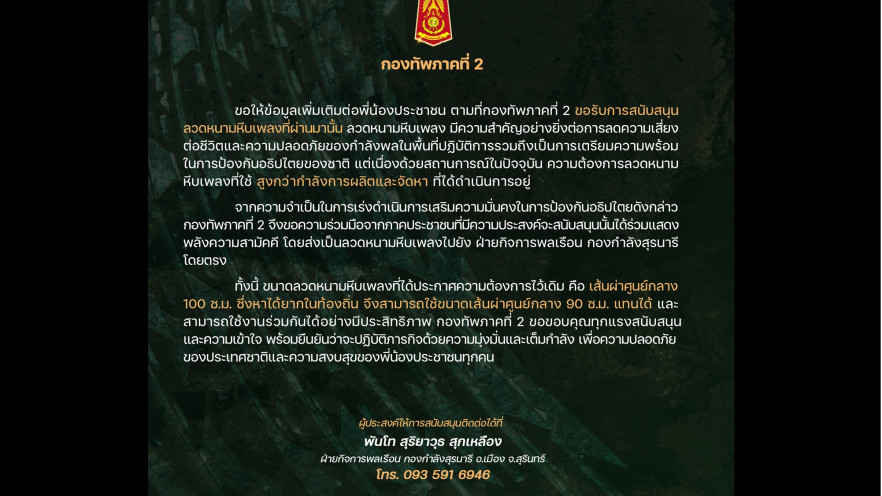 กองทัพภาคที่ 2

ขอให้ข้อมูลเพิ่มเติมต่อพี่น้องประชาชน ตามที่กองทัพภาคที่ 2 ขอรับการสนับสนุนลวดหนามหีบเพลงที่ผ่านมานั้น ลวดหนามหีบเพลง มีความสำคัญอย่างยิ่งต่อการลดความเสี่ยงต่อชีวิตและความปลอดภัยของกำลังพลในพื้นที่ปฏิบัติการรวมถึงเป็นการเตรียมความพร้อมในการป้องกันอธิปไตยของชาติ แต่เนื่องด้วยสถานการณ์ในปัจจุบัน ความต้องการลวดหนามหีบเพลงที่ใช้ สูงกว่ากำลังการผลิตและจัดหา ที่ได้ดำเนินการอยู่

จากความจำเป็นในการเร่งดำเนินการเสริมความมั่นคงในการป้องกันอธิปไตยดังกล่าว กองทัพภาคที่ 2 จึงขอความร่วมมือจากภาคประชาชนที่มีความประสงค์จะสนับสนุนนั้นได้ร่วมแสดงพลังความสามัคคี โดยส่งเป็นลวดหนามหีบเพลงไปยัง ฝ่ายกิจการพลเรือน กองกำลังสุรนารี โดยตรง

ทั้งนี้ ขนาดลวดหนามหีบเพลงที่ได้ประกาศความต้องการไว้เดิม คือ เส้นผ่าศูนย์กลาง 100 ซ.ม. ซึ่งหาได้ยากในท้องถิ่น จึงสามารถใช้ขนาดเส้นผ่าศูนย์กลาง 90 ซ.ม. แทนได้ และสามารถใช้งานร่วมกันได้อย่างมีประสิทธิภาพ กองทัพภาคที่ 2 ขอขอบคุณทุกแรงสนับสนุนและความเข้าใจ พร้อมยืนยันว่าจะปฏิบัติภารกิจด้วยความมุ่งมั่นและเต็มกำลัง เพื่อความปลอดภัยของประเทศชาติและความสงบสุขของพี่น้องประชาชนทุกคน

ผู้ประสงค์ให้การสนับสนุนติดต่อได้ที่
พันโท สุริยาวุธ สุกเหลือง
ฝ่ายกิจการพลเรือน กองกำลังสุรนารี อ.เมือง จ.สุรินทร์
โทร. 093 591 6946